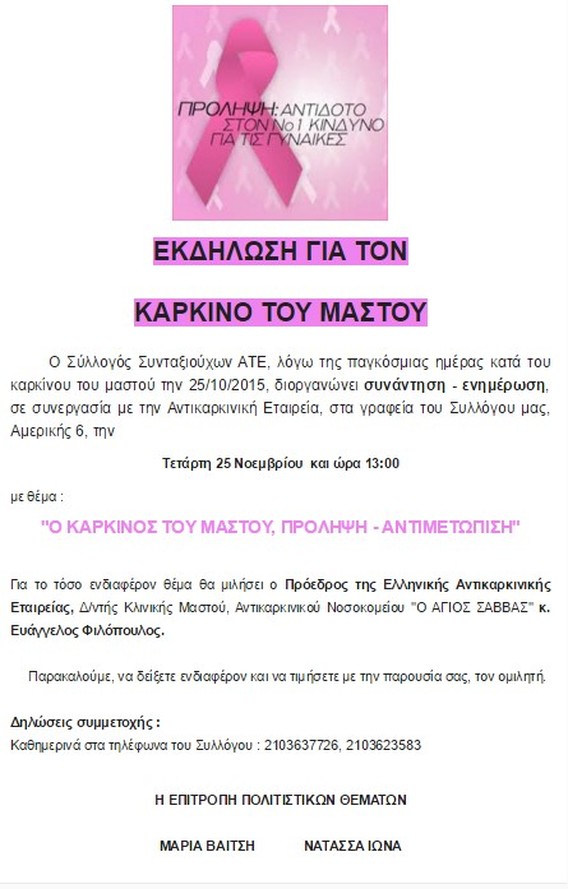 ΠΡΟΛΗΨΗ: ΑΝΤΙΔΟΤΟ ΣΤΟΝ Νο1 ΚΙΝΔΥΝΟ ΓΙΑ ΤΙΣ ΓΥΝΑΙΚΕΣ

ΕΚΔΗΛΩΣΗ ΓΙΑ ΤΟΝ

ΚΑΡΚΙΝΟ ΤΟΥ ΜΑΣΤΟΥ

Ο Σύλλογός Συνταξιούχων ΑΤΕ, λόγω της παγκόσμιας ημέρας κατά του καρκίνου του μαστού την 25/10/2015, διοργανώνει συνάντηση - ενημέρωση, σε συνεργασία με την Αντικαρκινική Εταιρεία, στα γραφεία του Συλλόγου μας, Αμερικής 6, την

Τετάρτη 25 Νοεμβρίου και ώρα 13:00

με θέμα :

"Ο ΚΑΡΚΙΝΟΣ ΤΟΥ ΜΑΣΤΟΥ, ΠΡΟΛΗΨΗ - ΑΝΤΙΜΕΤΩΠΙΣΗ"

Για το τόσο ενδιαφέρον θέμα θα μιλήσει ο Πρόεδρος της Ελληνικής Αντικαρκινικής Εταιρείας, Δ/ντής Κλινικής Μαστού, Αντικαρκινικού Νοσοκομείου "Ο ΑΓΙΟΣ ΣΑΒΒΑΣ" κ. Ευάγγελος Φιλόπουλος.

Παρακαλούμε, να δείξετε ενδιαφέρον και να τιμήσετε με την παρουσία σας, τον ομιλητή.

Δηλώσεις συμμετοχής :
Καθημερινά στα τηλέφωνα του Συλλόγου : 2103637726, 2103623583

Η ΕΠΙΤΡΟΠΗ ΠΟΛΙΤΙΣΤΙΚΩΝ ΘΕΜΑΤΩΝ

ΜΑΡΙΑ ΒΑΙΤΣΗ ΝΑΤΑΣΣΑ ΙΩΝΑ